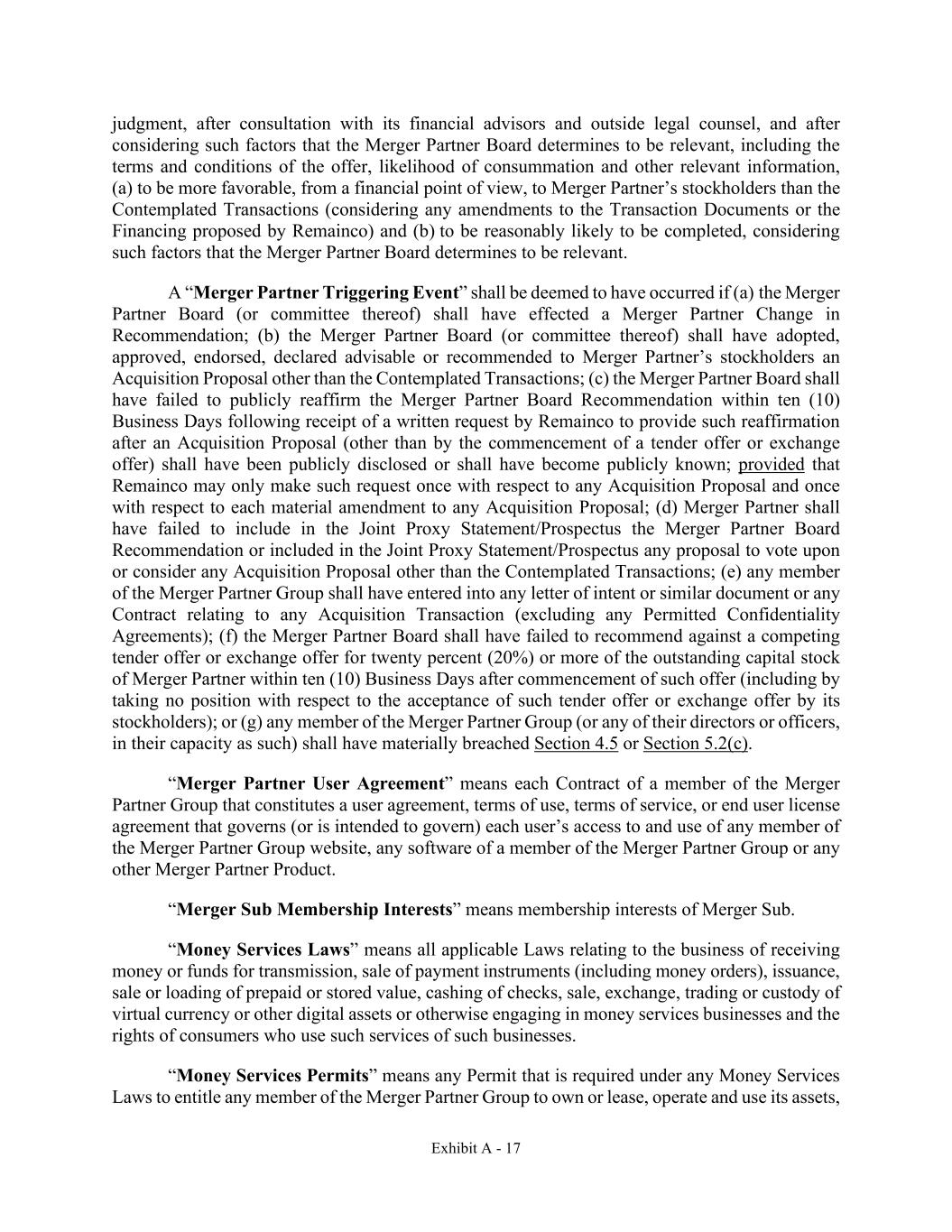 judgment, after consultation with its financial advisors and outside legal counsel, and after considering such factors that the Merger Partner Board determines to be relevant, including the terms and conditions of the offer, likelihood of consummation and other relevant information, (a) to be more favorable, from a financial point of view, to Merger Partner's stockholders than the Contemplated Transactions (considering any amendments to the Transaction Documents or the Financing proposed by Remainco) and (b) to be reasonably likely to be completed, considering such factors that the Merger Partner Board determines to be relevant.

A "Merger Partner Triggering Event" shall be deemed to have occurred if (a) the Merger Partner Board (or committee thereof) shall have effected a Merger Partner Change in Recommendation; (b) the Merger Partner Board (or committee thereof) shall have adopted, approved, endorsed, declared advisable or recommended to Merger Partner's stockholders an Acquisition Proposal other than the Contemplated Transactions; (c) the Merger Partner Board shall have failed to publicly reaffirm the Merger Partner Board Recommendation within ten (10) Business Days following receipt of a written request by Remainco to provide such reaffirmation after an Acquisition Proposal (other than by the commencement of a tender offer or exchange offer) shall have been publicly disclosed or shall have become publicly known; provided that Remainco may only make such request once with respect to any Acquisition Proposal and once with respect to each material amendment to any Acquisition Proposal; (d) Merger Partner shall have failed to include in the Joint Proxy Statement/Prospectus the Merger Partner Board Recommendation or included in the Joint Proxy Statement/Prospectus any proposal to vote upon or consider any Acquisition Proposal other than the Contemplated Transactions; (e) any member of the Merger Partner Group shall have entered into any letter of intent or similar document or any Contract relating to any Acquisition Transaction (excluding any Permitted Confidentiality Agreements); (f) the Merger Partner Board shall have failed to recommend against a competing tender offer or exchange offer for twenty percent (20%) or more of the outstanding capital stock of Merger Partner within ten (10) Business Days after commencement of such offer (including by taking no position with respect to the acceptance of such tender offer or exchange offer by its stockholders); or (g) any member of the Merger Partner Group (or any of their directors or officers, in their capacity as such) shall have materially breached Section 4.5 or Section 5.2(c).

"Merger Partner User Agreement" means each Contract of a member of the Merger Partner Group that constitutes a user agreement, terms of use, terms of service, or end user license agreement that governs (or is intended to govern) each user's access to and use of any member of the Merger Partner Group website, any software of a member of the Merger Partner Group or any other Merger Partner Product.

"Merger Sub Membership Interests" means membership interests of Merger Sub.

"Money Services Laws" means all applicable Laws relating to the business of receiving money or funds for transmission, sale of payment instruments (including money orders), issuance, sale or loading of prepaid or stored value, cashing of checks, sale, exchange, trading or custody of virtual currency or other digital assets or otherwise engaging in money services businesses and the rights of consumers who use such services of such businesses.

"Money Services Permits" means any Permit that is required under any Money Services Laws to entitle any member of the Merger Partner Group to own or lease, operate and use its assets,

Exhibit A - 17